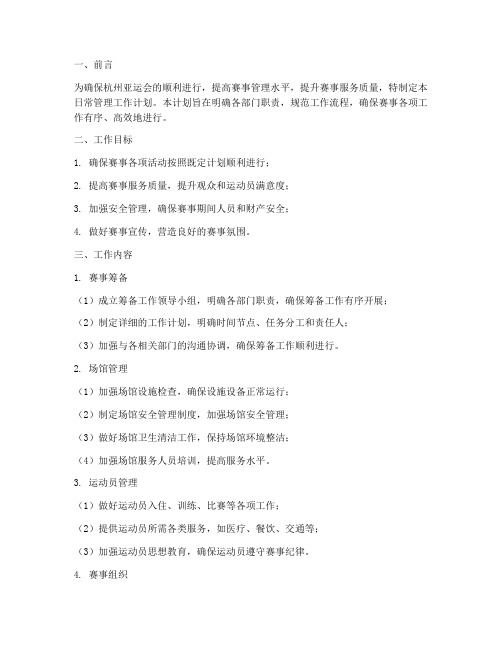 一、前言

为确保杭州亚运会的顺利进行，提高赛事管理水平，提升赛事服务质量，特制定本日常管理工作计划。本计划旨在明确各部门职责，规范工作流程，确保赛事各项工作有序、高效地进行。

二、工作目标

1. 确保赛事各项活动按照既定计划顺利进行；

2. 提高赛事服务质量，提升观众和运动员满意度；

3. 加强安全管理，确保赛事期间人员和财产安全；

4. 做好赛事宣传，营造良好的赛事氛围。

三、工作内容

1. 赛事筹备

（1）成立筹备工作领导小组，明确各部门职责，确保筹备工作有序开展；

（2）制定详细的工作计划，明确时间节点、任务分工和责任人；

（3）加强与各相关部门的沟通协调，确保筹备工作顺利进行。

2. 场馆管理

（1）加强场馆设施检查，确保设施设备正常运行；

（2）制定场馆安全管理制度，加强场馆安全管理；

（3）做好场馆卫生清洁工作，保持场馆环境整洁；

（4）加强场馆服务人员培训，提高服务水平。

3. 运动员管理

（1）做好运动员入住、训练、比赛等各项工作；

（2）提供运动员所需各类服务，如医疗、餐饮、交通等；

（3）加强运动员思想教育，确保运动员遵守赛事纪律。

4. 赛事组织